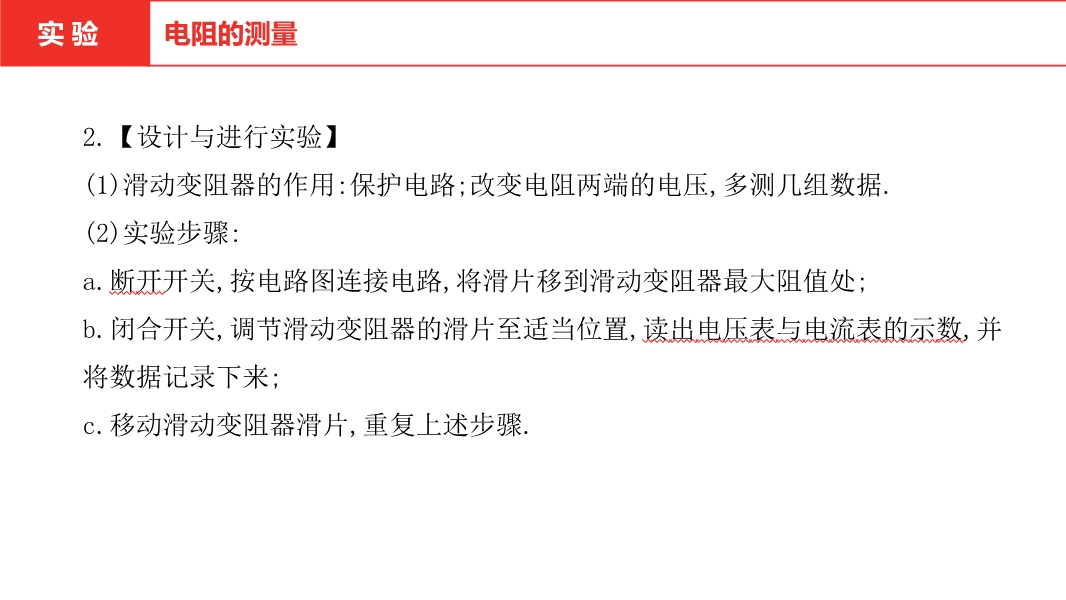 实验　电阻的测量

2.【设计与进行实验】

(1)滑动变阻器的作用:保护电路;改变电阻两端的电压,多测几组数据.

(2)实验步骤:

a.断开开关,按电路图连接电路,将滑片移到滑动变阻器最大阻值处;

b.闭合开关,调节滑动变阻器的滑片至适当位置,读出电压表与电流表的示数,并将数据记录下来;

c.移动滑动变阻器滑片,重复上述步骤.